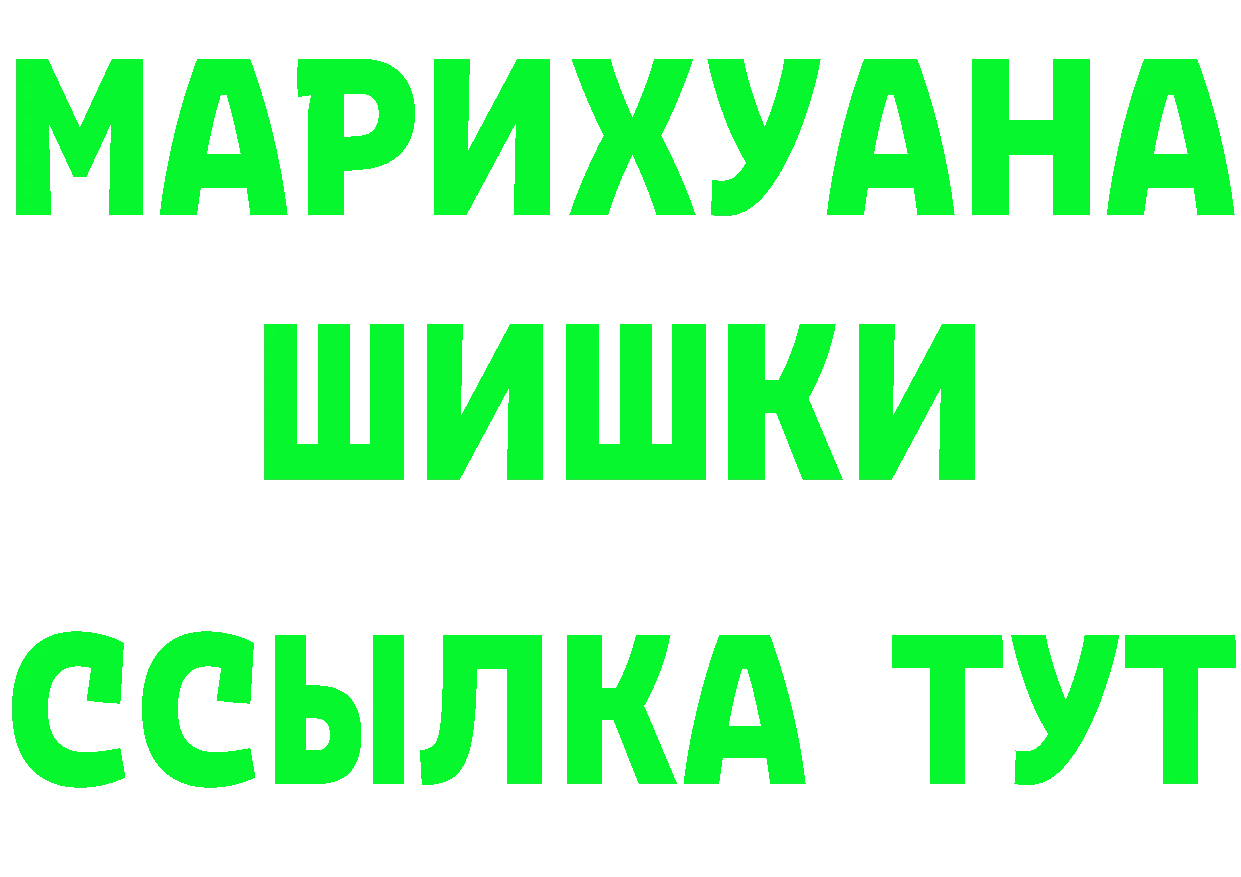 МАРИХУАНА
ШИШКИ
ССЫЛКА ТУТ